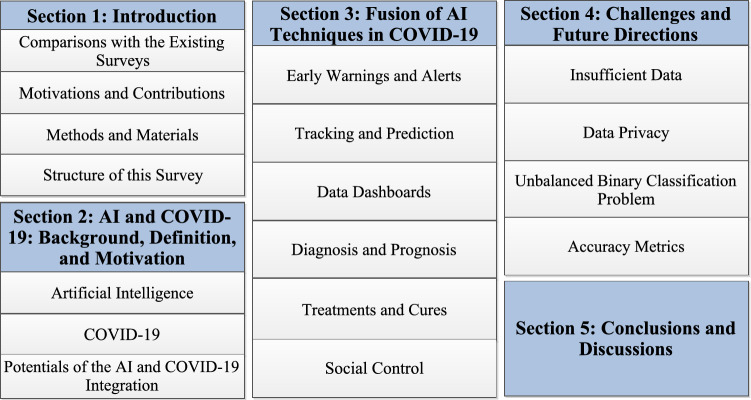 Section 1: Introduction

Comparisons with the Existing Surveys

Motivations and Contributions

Methods and Materials

Structure of this Survey

Section 2: AI and COVID-19: Background, Definition, and Motivation

Artificial Intelligence

COVID-19

Potentials of the AI and COVID-19 Integration

Section 3: Fusion of AI Techniques in COVID-19

Early Warnings and Alerts

Tracking and Prediction

Data Dashboards

Diagnosis and Prognosis

Treatments and Cures

Social Control

Section 4: Challenges and Future Directions

Insufficient Data

Data Privacy

Unbalanced Binary Classification Problem

Accuracy Metrics

Section 5: Conclusions and Discussions